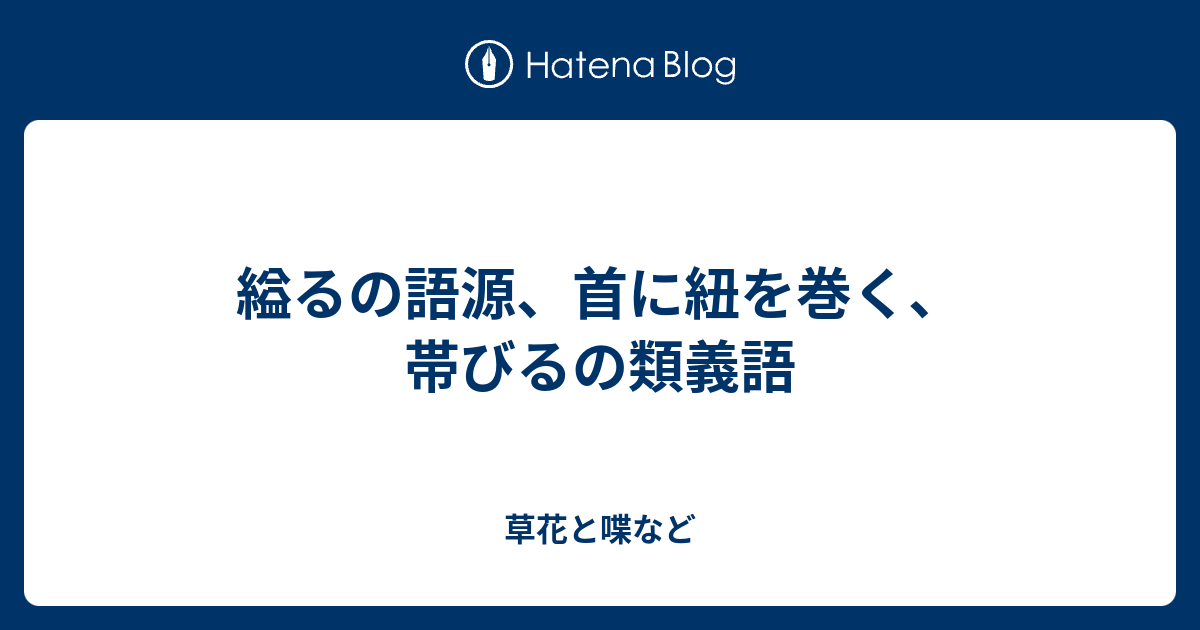 Hatena Blog

縊るの語源、首に紐を巻く、帯びるの類義語

草花と喋など